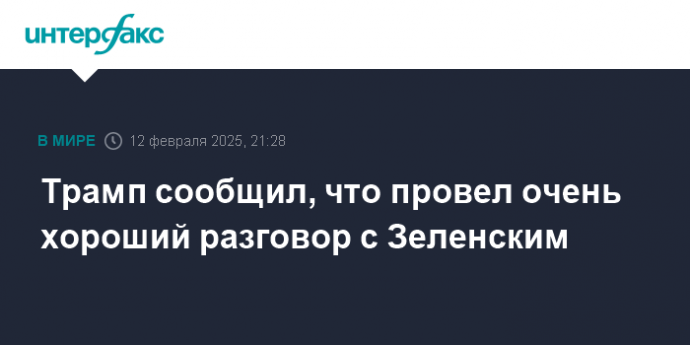 интерфакс

В МИРЕ 12 февраля 2025, 21:28

Трамп сообщил, что провел очень хороший разговор с Зеленским